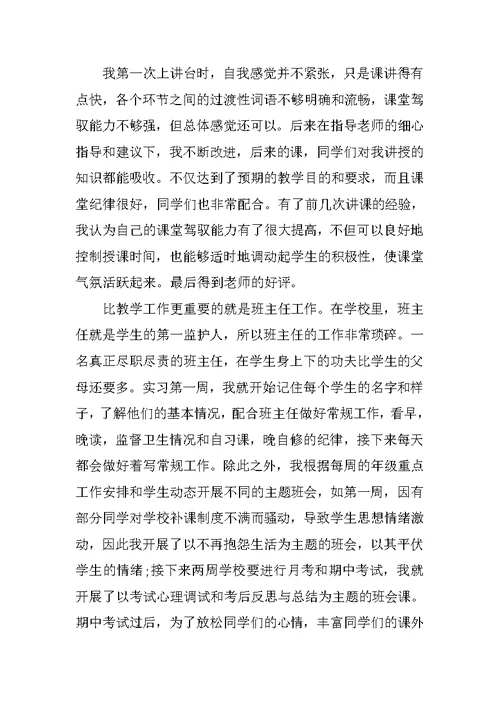 我第一次上讲台时，自我感觉并不紧张，只是课讲得有点快，各个环节之间的过渡性词语不够明确和流畅，课堂驾驭能力不够强，但总体感觉还可以。后来在指导老师的细心指导和建议下，我不断改进，后来的课，同学们对我讲授的知识都能吸收。不仅达到了预期的教学目的和要求，而且课堂纪律很好，同学们也非常配合。有了前几次讲课的经验，我认为自己的课堂驾驭能力有了很大提高，不但可以良好地控制授课时间，也能够适时地调动起学生的积极性，使课堂气氛活跃起来。最后得到老师的好评。

比教学工作更重要的就是班主任工作。在学校里，班主任就是学生的第一监护人，所以班主任的工作非常琐碎。一名真正尽职尽责的班主任，在学生身上下的功夫比学生的父母还要多。实习第一周，我就开始记住每个学生的名字和样子，了解他们的基本情况，配合班主任做好常规工作，看早，晚读，监督卫生情况和自习课，晚自修的纪律，接下来每天都会做好着写常规工作。除此之外，我根据每周的年级重点工作安排和学生动态开展不同的主题班会，如第一周，因有部分同学对学校补课制度不满而骚动，导致学生思想情绪激动，因此我开展了以不再抱怨生活为主题的班会，以其平伏学生的情绪;接下来两周学校要进行月考和期中考试，我就开展了以考试心理调试和考后反思与总结为主题的班会课。期中考试过后，为了放松同学们的心情，丰富同学们的课外